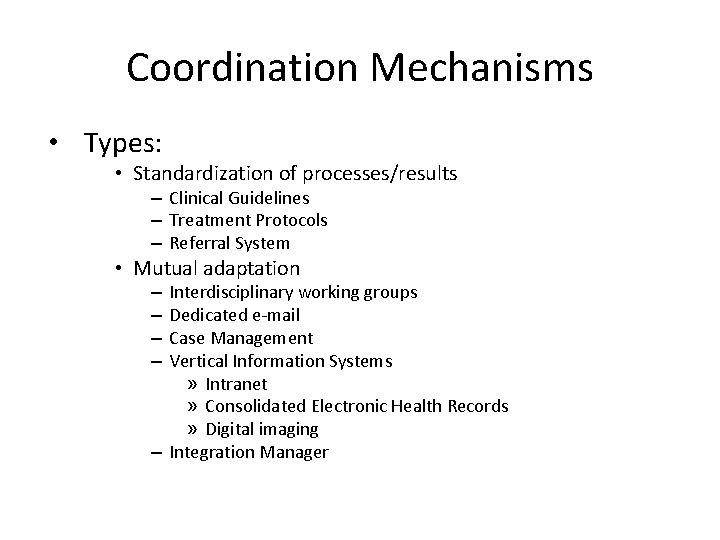 Coordination Mechanisms

• Types:
  • Standardization of processes/results
    – Clinical Guidelines
    – Treatment Protocols
    – Referral System
  • Mutual adaptation
    – Interdisciplinary working groups
    – Dedicated e-mail
    – Case Management
    – Vertical Information Systems
      » Intranet
      » Consolidated Electronic Health Records
      » Digital imaging
    – Integration Manager